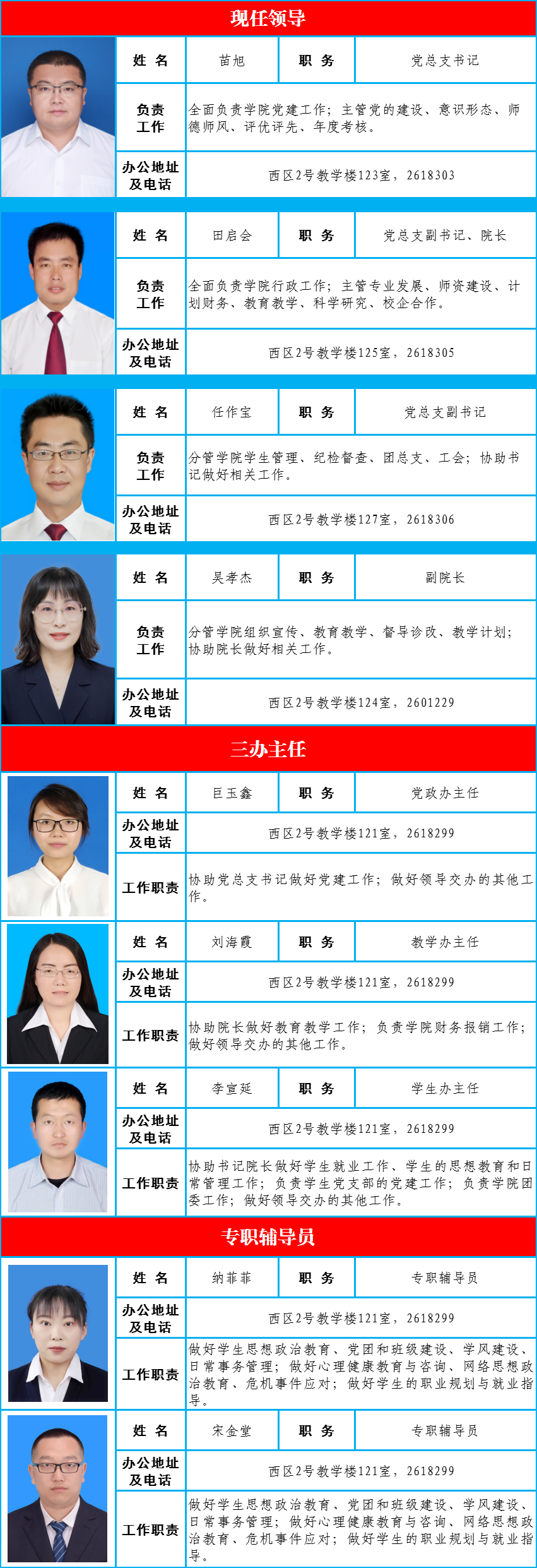 现任领导

姓 名 苗旭 职 务 党总支书记

负责工作 全面负责学院党建工作；主管党的建设、意识形态、师德师风、评优评先、年度考核。

办公地址及电话 西区2号教学楼123室，2618303

姓 名 田启会 职 务 党总支副书记、院长

负责工作 全面负责学院行政工作；主管专业发展、师资建设、计划财务、教育教学、科学研究、校企合作。

办公地址及电话 西区2号教学楼125室，2618305

姓 名 任作宝 职 务 党总支副书记

负责工作 分管学院学生管理、纪检督查、团总支、工会；协助书记做好相关工作。

办公地址及电话 西区2号教学楼127室，2618306

姓 名 吴孝杰 职 务 副院长

负责工作 分管学院组织宣传、教育教学、督导诊改、教学计划；协助院长做好相关工作。

办公地址及电话 西区2号教学楼124室，2601229

三办主任

姓 名 巨玉鑫 职 务 党政办主任

办公地址及电话 西区2号教学楼121室，2618299

工作职责 协助党总支书记做好党建工作；做好领导交办的其他工作。

姓 名 刘海霞 职 务 教学办主任

办公地址及电话 西区2号教学楼121室，2618299

工作职责 协助院长做好教育教学工作；负责学院财务报销工作；做好领导交办的其他工作。

姓 名 李宣延 职 务 学生办主任

办公地址及电话 西区2号教学楼121室，2618299

工作职责 协助书记院长做好学生就业工作、学生的思想教育和日常管理工作；负责学生党支部的党建工作；负责学院团委工作；做好领导交办的其他工作。

专职辅导员

姓 名 纳菲菲 职 务 专职辅导员

办公地址及电话 西区2号教学楼121室，2618299

工作职责 做好学生思想政治教育、党团和班级建设、学风建设、日常事务管理；做好心理健康教育与咨询、网络思想政治教育、危机事件应对；做好学生的职业规划与就业指导。

姓 名 宋金堂 职 务 专职辅导员

办公地址及电话 西区2号教学楼121室，2618299

工作职责 做好学生思想政治教育、党团和班级建设、学风建设、日常事务管理；做好心理健康教育与咨询、网络思想政治教育、危机事件应对；做好学生的职业规划与就业指导。